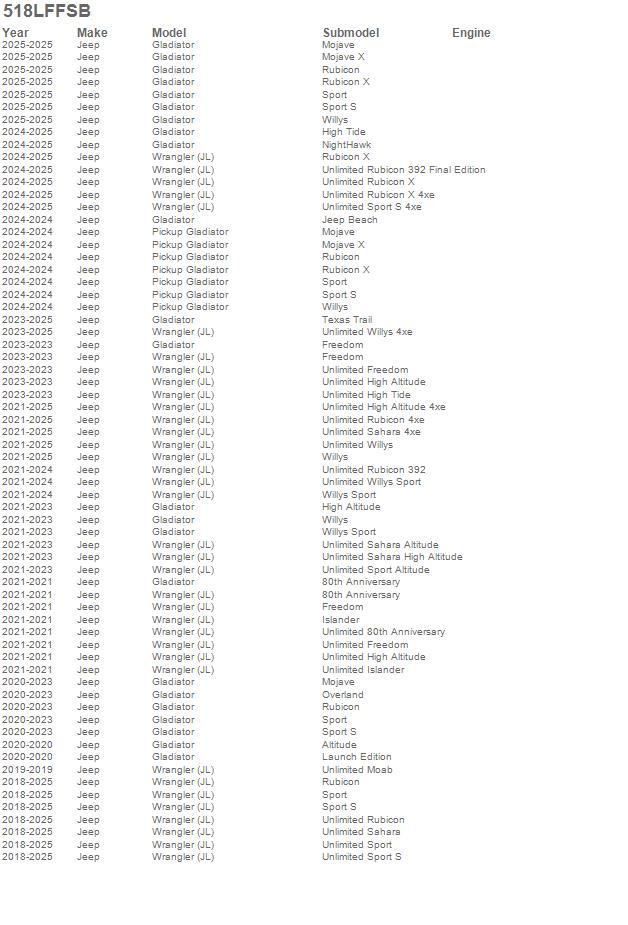 518LFFSB

| Year | Make | Model | Submodel | Engine |
|---|---|---|---|---|
| 2025-2025 | Jeep | Gladiator | Mojave | |
| 2025-2025 | Jeep | Gladiator | Mojave X | |
| 2025-2025 | Jeep | Gladiator | Rubicon | |
| 2025-2025 | Jeep | Gladiator | Rubicon X | |
| 2025-2025 | Jeep | Gladiator | Sport | |
| 2025-2025 | Jeep | Gladiator | Sport S | |
| 2025-2025 | Jeep | Gladiator | Willys | |
| 2024-2025 | Jeep | Gladiator | High Tide | |
| 2024-2025 | Jeep | Gladiator | NightHawk | |
| 2024-2025 | Jeep | Wrangler (JL) | Rubicon X | |
| 2024-2025 | Jeep | Wrangler (JL) | Unlimited Rubicon 392 Final Edition | |
| 2024-2025 | Jeep | Wrangler (JL) | Unlimited Rubicon X | |
| 2024-2025 | Jeep | Wrangler (JL) | Unlimited Rubicon X 4xe | |
| 2024-2025 | Jeep | Wrangler (JL) | Unlimited Sport S 4xe | |
| 2024-2024 | Jeep | Gladiator | Jeep Beach | |
| 2024-2024 | Jeep | Pickup Gladiator | Mojave | |
| 2024-2024 | Jeep | Pickup Gladiator | Mojave X | |
| 2024-2024 | Jeep | Pickup Gladiator | Rubicon | |
| 2024-2024 | Jeep | Pickup Gladiator | Rubicon X | |
| 2024-2024 | Jeep | Pickup Gladiator | Sport | |
| 2024-2024 | Jeep | Pickup Gladiator | Sport S | |
| 2024-2024 | Jeep | Pickup Gladiator | Willys | |
| 2023-2025 | Jeep | Gladiator | Texas Trail | |
| 2023-2025 | Jeep | Wrangler (JL) | Unlimited Willys 4xe | |
| 2023-2023 | Jeep | Gladiator | Freedom | |
| 2023-2023 | Jeep | Wrangler (JL) | Freedom | |
| 2023-2023 | Jeep | Wrangler (JL) | Unlimited Freedom | |
| 2023-2023 | Jeep | Wrangler (JL) | Unlimited High Altitude | |
| 2023-2023 | Jeep | Wrangler (JL) | Unlimited High Tide | |
| 2021-2025 | Jeep | Wrangler (JL) | Unlimited High Altitude 4xe | |
| 2021-2025 | Jeep | Wrangler (JL) | Unlimited Rubicon 4xe | |
| 2021-2025 | Jeep | Wrangler (JL) | Unlimited Sahara 4xe | |
| 2021-2025 | Jeep | Wrangler (JL) | Unlimited Willys | |
| 2021-2025 | Jeep | Wrangler (JL) | Willys | |
| 2021-2024 | Jeep | Wrangler (JL) | Unlimited Rubicon 392 | |
| 2021-2024 | Jeep | Wrangler (JL) | Unlimited Willys Sport | |
| 2021-2024 | Jeep | Wrangler (JL) | Willys Sport | |
| 2021-2023 | Jeep | Gladiator | High Altitude | |
| 2021-2023 | Jeep | Gladiator | Willys | |
| 2021-2023 | Jeep | Gladiator | Willys Sport | |
| 2021-2023 | Jeep | Wrangler (JL) | Unlimited Sahara Altitude | |
| 2021-2023 | Jeep | Wrangler (JL) | Unlimited Sahara High Altitude | |
| 2021-2023 | Jeep | Wrangler (JL) | Unlimited Sport Altitude | |
| 2021-2021 | Jeep | Gladiator | 80th Anniversary | |
| 2021-2021 | Jeep | Wrangler (JL) | 80th Anniversary | |
| 2021-2021 | Jeep | Wrangler (JL) | Freedom | |
| 2021-2021 | Jeep | Wrangler (JL) | Islander | |
| 2021-2021 | Jeep | Wrangler (JL) | Unlimited 80th Anniversary | |
| 2021-2021 | Jeep | Wrangler (JL) | Unlimited Freedom | |
| 2021-2021 | Jeep | Wrangler (JL) | Unlimited High Altitude | |
| 2021-2021 | Jeep | Wrangler (JL) | Unlimited Islander | |
| 2020-2023 | Jeep | Gladiator | Mojave | |
| 2020-2023 | Jeep | Gladiator | Overland | |
| 2020-2023 | Jeep | Gladiator | Rubicon | |
| 2020-2023 | Jeep | Gladiator | Sport | |
| 2020-2023 | Jeep | Gladiator | Sport S | |
| 2020-2020 | Jeep | Gladiator | Altitude | |
| 2020-2020 | Jeep | Gladiator | Launch Edition | |
| 2019-2019 | Jeep | Wrangler (JL) | Unlimited Moab | |
| 2018-2025 | Jeep | Wrangler (JL) | Rubicon | |
| 2018-2025 | Jeep | Wrangler (JL) | Sport | |
| 2018-2025 | Jeep | Wrangler (JL) | Sport S | |
| 2018-2025 | Jeep | Wrangler (JL) | Unlimited Rubicon | |
| 2018-2025 | Jeep | Wrangler (JL) | Unlimited Sahara | |
| 2018-2025 | Jeep | Wrangler (JL) | Unlimited Sport | |
| 2018-2025 | Jeep | Wrangler (JL) | Unlimited Sport S | |